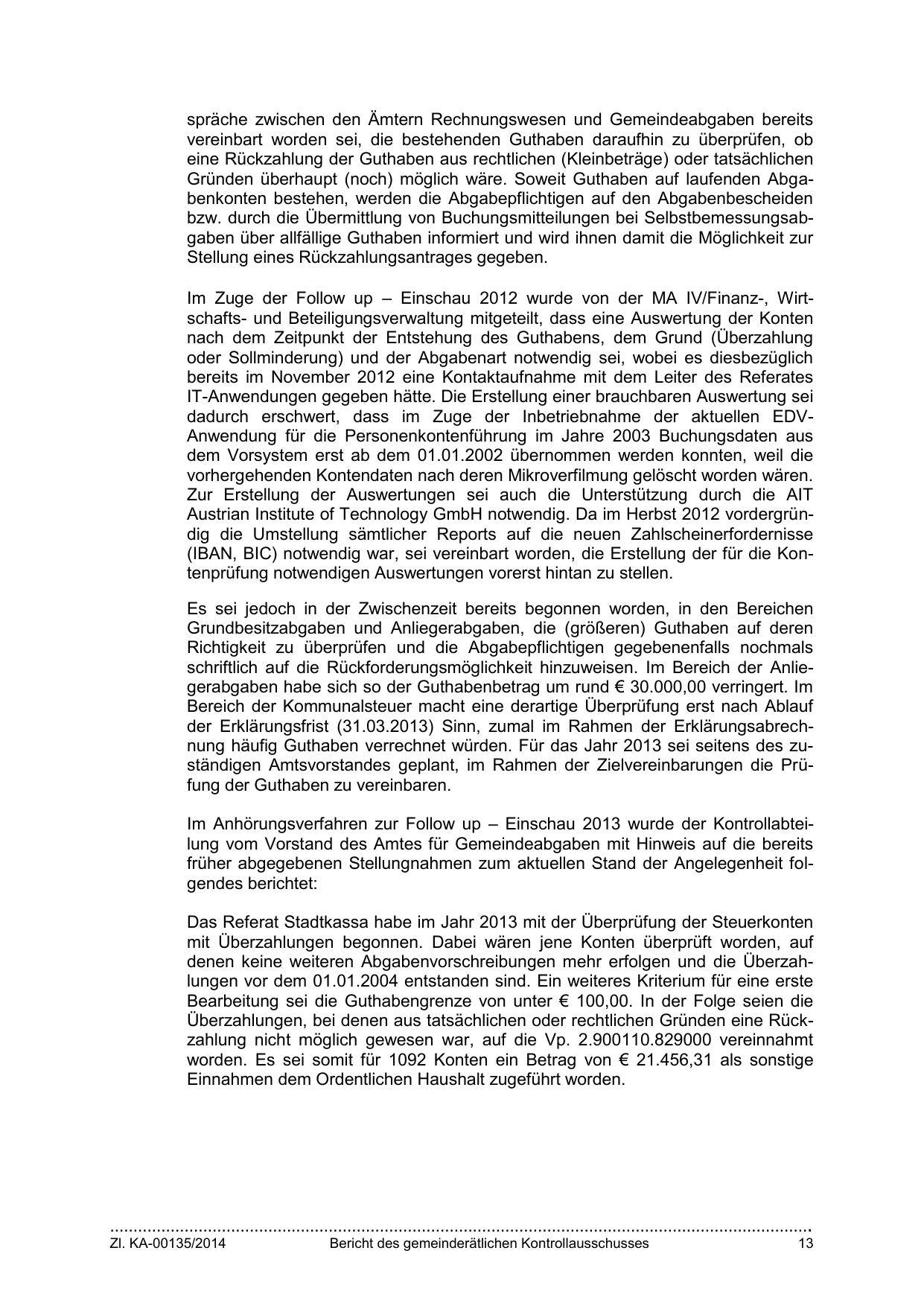 spräche zwischen den Ämtern Rechnungswesen und Gemeindeabgaben bereits vereinbart worden sei, die bestehenden Guthaben daraufhin zu überprüfen, ob eine Rückzahlung der Guthaben aus rechtlichen (Kleinbeträge) oder tatsächlichen Gründen überhaupt (noch) möglich wäre. Soweit Guthaben auf laufenden Abgabenkonten bestehen, werden die Abgabepflichtigen auf den Abgabenbescheiden bzw. durch die Übermittlung von Buchungsmitteilungen bei Selbstbemessungsabgaben über allfällige Guthaben informiert und wird ihnen damit die Möglichkeit zur Stellung eines Rückzahlungsantrages gegeben.

Im Zuge der Follow up – Einschau 2012 wurde von der MA IV/Finanz-, Wirtschafts- und Beteiligungsverwaltung mitgeteilt, dass eine Auswertung der Konten nach dem Zeitpunkt der Entstehung des Guthabens, dem Grund (Überzahlung oder Sollminderung) und der Abgabenart notwendig sei, wobei es diesbezüglich bereits im November 2012 eine Kontaktaufnahme mit dem Leiter des Referates IT-Anwendungen gegeben hätte. Die Erstellung einer brauchbaren Auswertung sei dadurch erschwert, dass im Zuge der Inbetriebnahme der aktuellen EDV-Anwendung für die Personenkontenführung im Jahre 2003 Buchungsdaten aus dem Vorsystem erst ab dem 01.01.2002 übernommen werden konnten, weil die vorhergehenden Kontendaten nach deren Mikroverfilmung gelöscht worden wären. Zur Erstellung der Auswertungen sei auch die Unterstützung durch die AIT Austrian Institute of Technology GmbH notwendig. Da im Herbst 2012 vordergründig die Umstellung sämtlicher Reports auf die neuen Zahlscheinerfordernisse (IBAN, BIC) notwendig war, sei vereinbart worden, die Erstellung der für die Kontenprüfung notwendigen Auswertungen vorerst hintan zu stellen.

Es sei jedoch in der Zwischenzeit bereits begonnen worden, in den Bereichen Grundbesitzabgaben und Anliegerabgaben, die (größeren) Guthaben auf deren Richtigkeit zu überprüfen und die Abgabepflichtigen gegebenenfalls nochmals schriftlich auf die Rückforderungsmöglichkeit hinzuweisen. Im Bereich der Anliegerabgaben habe sich so der Guthabenbetrag um rund € 30.000,00 verringert. Im Bereich der Kommunalsteuer macht eine derartige Überprüfung erst nach Ablauf der Erklärungsfrist (31.03.2013) Sinn, zumal im Rahmen der Erklärungsabrechnung häufig Guthaben verrechnet würden. Für das Jahr 2013 sei seitens des zuständigen Amtsvorstandes geplant, im Rahmen der Zielvereinbarungen die Prüfung der Guthaben zu vereinbaren.

Im Anhörungsverfahren zur Follow up – Einschau 2013 wurde der Kontrollabteilung vom Vorstand des Amtes für Gemeindeabgaben mit Hinweis auf die bereits früher abgegebenen Stellungnahmen zum aktuellen Stand der Angelegenheit folgendes berichtet:

Das Referat Stadtkassa habe im Jahr 2013 mit der Überprüfung der Steuerkonten mit Überzahlungen begonnen. Dabei wären jene Konten überprüft worden, auf denen keine weiteren Abgabenvorschreibungen mehr erfolgen und die Überzahlungen vor dem 01.01.2004 entstanden sind. Ein weiteres Kriterium für eine erste Bearbeitung sei die Guthabengrenze von unter € 100,00. In der Folge seien die Überzahlungen, bei denen aus tatsächlichen oder rechtlichen Gründen eine Rückzahlung nicht möglich gewesen war, auf die Vp. 2.900110.829000 vereinnahmt worden. Es sei somit für 1092 Konten ein Betrag von € 21.456,31 als sonstige Einnahmen dem Ordentlichen Haushalt zugeführt worden.

Zl. KA-00135/2014 Bericht des gemeinderätlichen Kontrollausschusses 13